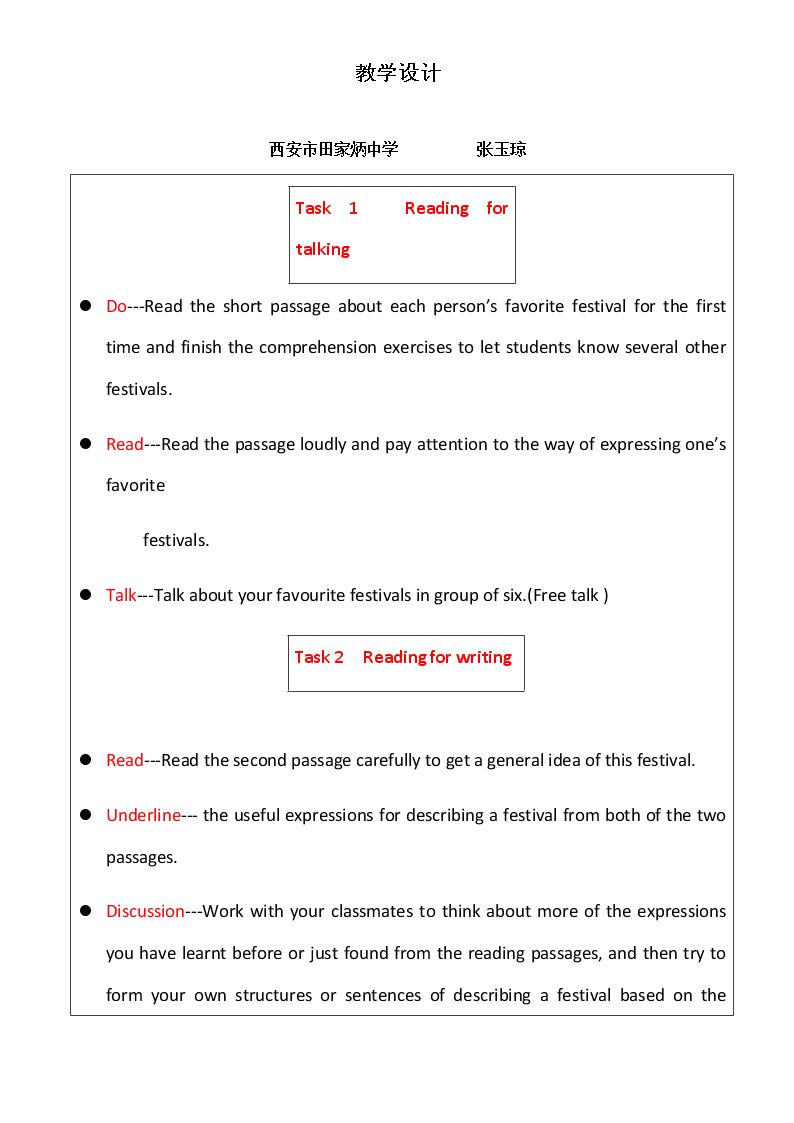 教学设计

西安市田家炳中学 张玉琼

Task 1 Reading for talking

• Do---Read the short passage about each person's favorite festival for the first time and finish the comprehension exercises to let students know several other festivals.

• Read---Read the passage loudly and pay attention to the way of expressing one's favorite

festivals.

• Talk---Talk about your favourite festivals in group of six.(Free talk )

Task 2 Reading for writing

• Read---Read the second passage carefully to get a general idea of this festival.

• Underline--- the useful expressions for describing a festival from both of the two passages.

• Discussion---Work with your classmates to think about more of the expressions you have learnt before or just found from the reading passages, and then try to form your own structures or sentences of describing a festival based on the